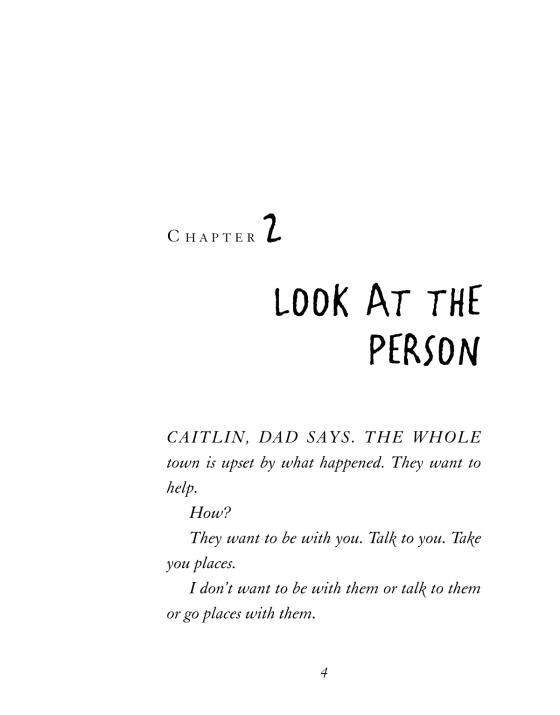 CHAPTER 2

LOOK AT THE PERSON

CAITLIN, DAD SAYS. THE WHOLE town is upset by what happened. They want to help.

How?

They want to be with you. Talk to you. Take you places.

I don't want to be with them or talk to them or go places with them.

4